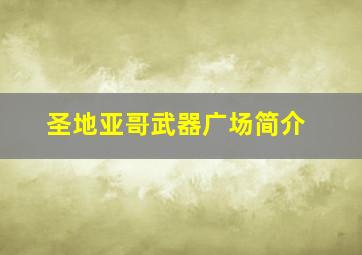 圣地亚哥武器广场简介